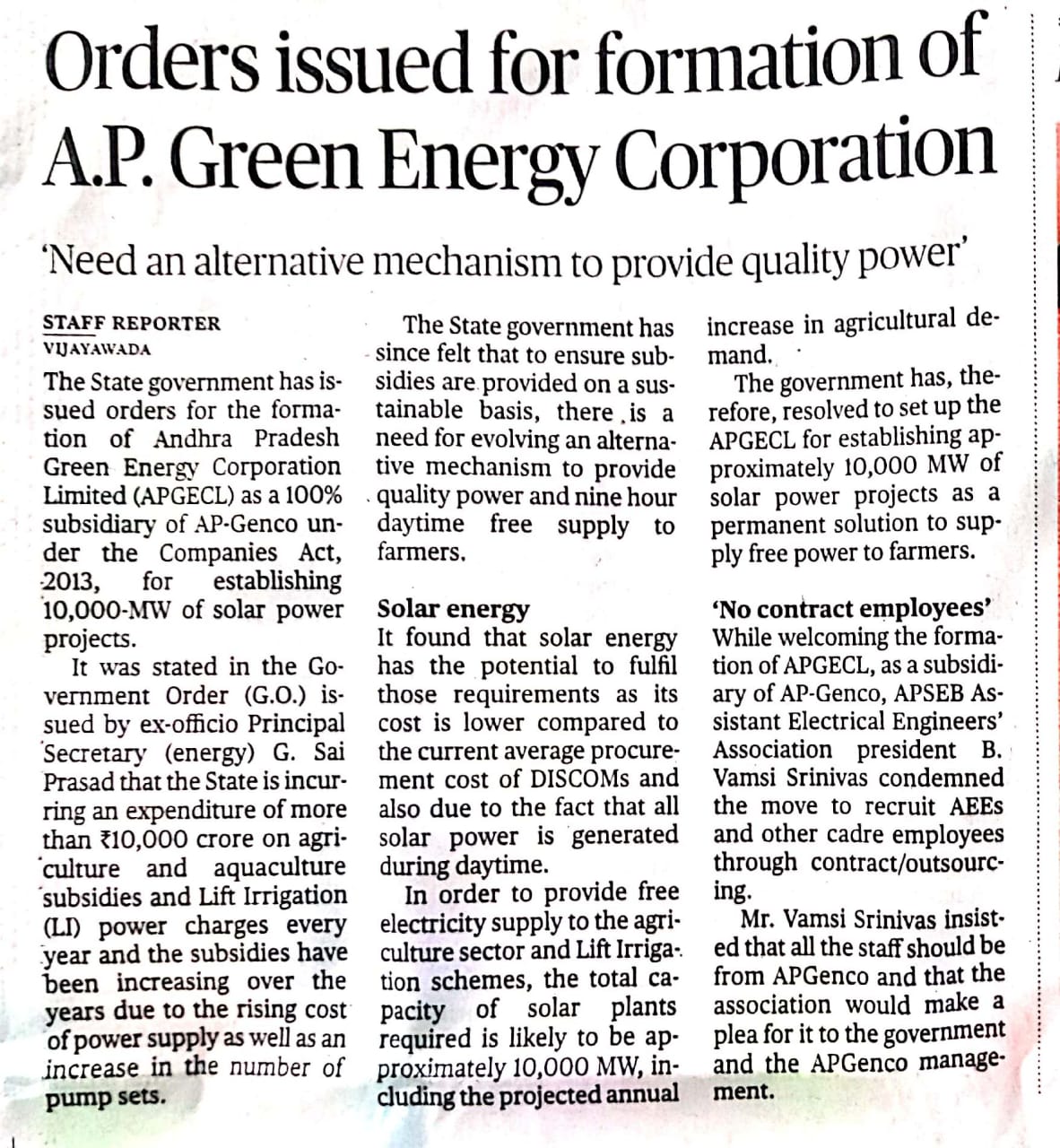 Orders issued for formation of A.P. Green Energy Corporation

'Need an alternative mechanism to provide quality power'

STAFF REPORTER
VIJAYAWADA

The State government has issued orders for the formation of Andhra Pradesh Green Energy Corporation Limited (APGECL) as a 100% subsidiary of AP-Genco under the Companies Act, 2013, for establishing 10,000-MW of solar power projects.

It was stated in the Government Order (G.O.) issued by ex-officio Principal Secretary (energy) G. Sai Prasad that the State is incurring an expenditure of more than ₹10,000 crore on agriculture and aquaculture subsidies and Lift Irrigation (LI) power charges every year and the subsidies have been increasing over the years due to the rising cost of power supply as well as an increase in the number of pump sets.

The State government has since felt that to ensure subsidies are provided on a sustainable basis, there is a need for evolving an alternative mechanism to provide quality power and nine hour daytime free supply to farmers.

Solar energy

It found that solar energy has the potential to fulfil those requirements as its cost is lower compared to the current average procurement cost of DISCOMs and also due to the fact that all solar power is generated during daytime.

In order to provide free electricity supply to the agriculture sector and Lift Irrigation schemes, the total capacity of solar plants required is likely to be approximately 10,000 MW, including the projected annual increase in agricultural demand.

The government has, therefore, resolved to set up the APGECL for establishing approximately 10,000 MW of solar power projects as a permanent solution to supply free power to farmers.

'No contract employees'

While welcoming the formation of APGECL, as a subsidiary of AP-Genco, APSEB Assistant Electrical Engineers' Association president B. Vamsi Srinivas condemned the move to recruit AEEs and other cadre employees through contract/outsourcing.

Mr. Vamsi Srinivas insisted that all the staff should be from APGenco and that the association would make a plea for it to the government and the APGenco management.